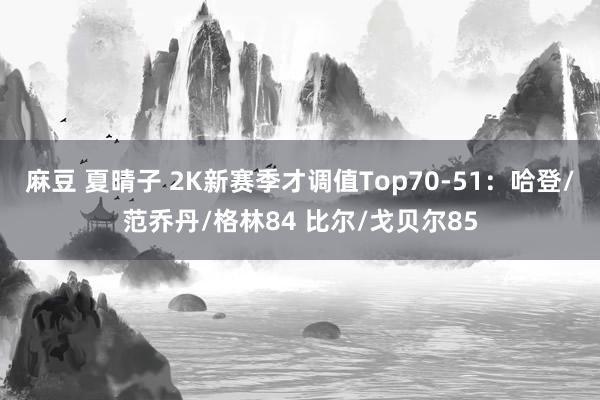 麻豆 夏晴子 2K新赛季才调值Top70-51：哈登/范乔丹/格林84 比尔/戈贝尔85